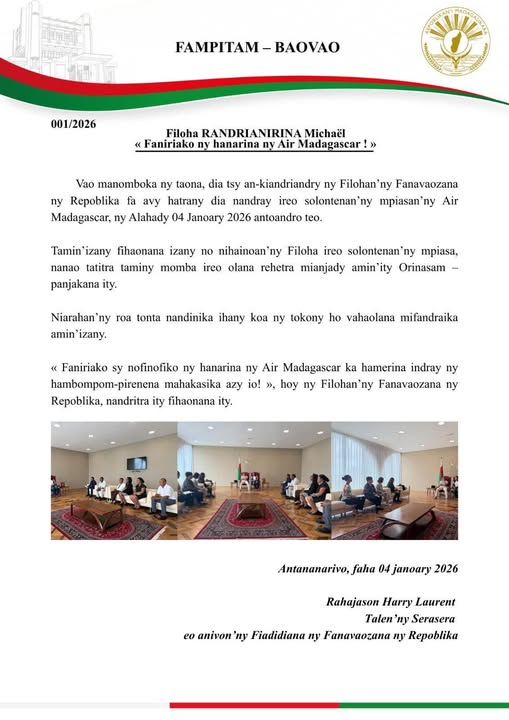 FAMPITAM – BAOVAO

REPOBLIKAN'I MADAGASIKARA

001/2026

Filoha RANDRIANIRINA Michaël
« Faniriako ny hanarina ny Air Madagascar ! »

Vao manomboka ny taona, dia tsy an-kiandriandry ny Filohan'ny Fanavaozana ny Repoblika fa avy hatrany dia nandray ireo solontenan'ny mpiasan'ny Air Madagascar, ny Alahady 04 Janoary 2026 antoandro teo.

Tamin'izany fihaonana izany no nihainoan'ny Filoha ireo solontenan'ny mpiasa, nanao tatitra taminy momba ireo olana rehetra mianjady amin'ity Orinasam – panjakana ity.

Niarahan'ny roa tonta nandinika ihany koa ny tokony ho vahaolana mifandraika amin'izany.

« Faniriako sy nofinofiko ny hanarina ny Air Madagascar ka hamerina indray ny hambompom-pirenena mahakasika azy io! », hoy ny Filohan'ny Fanavaozana ny Repoblika, nandritra ity fihaonana ity.

Antananarivo, faha 04 janoary 2026

Rahajason Harry Laurent
Talen'ny Serasera
eo anivon'ny Fiadidiana ny Fanavaozana ny Repoblika